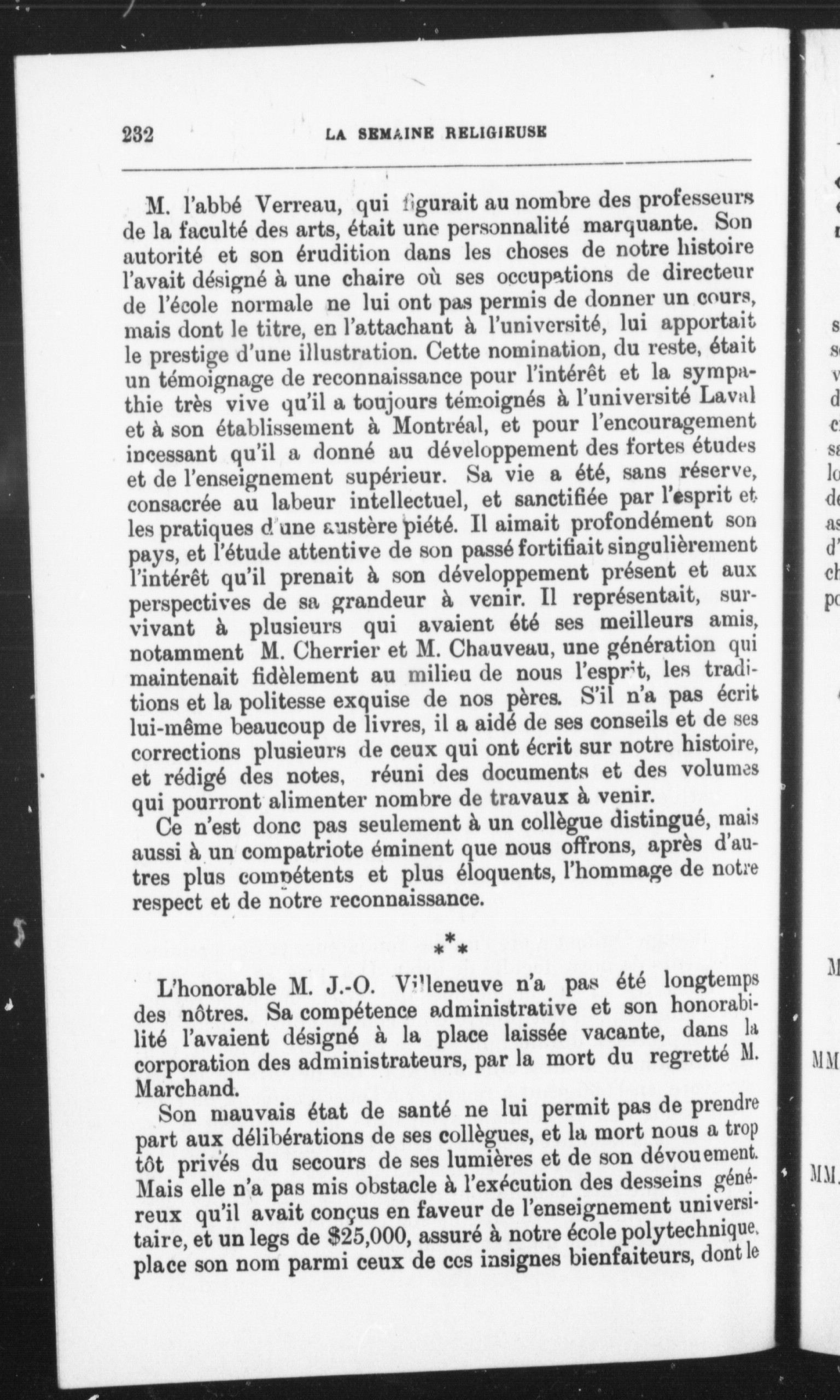 232 LA SEMAINE RELIGIEUSE

M. l'abbé Verreau, qui figurait au nombre des professeurs de la faculté des arts, était une personnalité marquante. Son autorité et son érudition dans les choses de notre histoire l'avait désigné à une chaire où ses occupations de directeur de l'école normale ne lui ont pas permis de donner un cours, mais dont le titre, en l'attachant à l'université, lui apportait le prestige d'une illustration. Cette nomination, du reste, était un témoignage de reconnaissance pour l'intérêt et la sympathie très vive qu'il a toujours témoignés à l'université Laval et à son établissement à Montréal, et pour l'encouragement incessant qu'il a donné au développement des fortes études et de l'enseignement supérieur. Sa vie a été, sans réserve, consacrée au labeur intellectuel, et sanctifiée par l'esprit et les pratiques d'une austère piété. Il aimait profondément son pays, et l'étude attentive de son passé fortifiait singulièrement l'intérêt qu'il prenait à son développement présent et aux perspectives de sa grandeur à venir. Il représentait, survivant à plusieurs qui avaient été ses meilleurs amis, notamment M. Cherrier et M. Chauveau, une génération qui maintenait fidèlement au milieu de nous l'esprit, les traditions et la politesse exquise de nos pères. S'il n'a pas écrit lui-même beaucoup de livres, il a aidé de ses conseils et de ses corrections plusieurs de ceux qui ont écrit sur notre histoire, et rédigé des notes, réuni des documents et des volumes qui pourront alimenter nombre de travaux à venir.

Ce n'est donc pas seulement à un collègue distingué, mais aussi à un compatriote éminent que nous offrons, après d'autres plus compétents et plus éloquents, l'hommage de notre respect et de notre reconnaissance.

\*\*\*

L'honorable M. J.-O. Villeneuve n'a pas été longtemps des nôtres. Sa compétence administrative et son honorabilité l'avaient désigné à la place laissée vacante, dans la corporation des administrateurs, par la mort du regretté M. Marchand.

Son mauvais état de santé ne lui permit pas de prendre part aux délibérations de ses collègues, et la mort nous a trop tôt privés du secours de ses lumières et de son dévouement. Mais elle n'a pas mis obstacle à l'exécution des desseins généreux qu'il avait conçus en faveur de l'enseignement universitaire, et un legs de $25,000, assuré à notre école polytechnique, place son nom parmi ceux de ces insignes bienfaiteurs, dont le